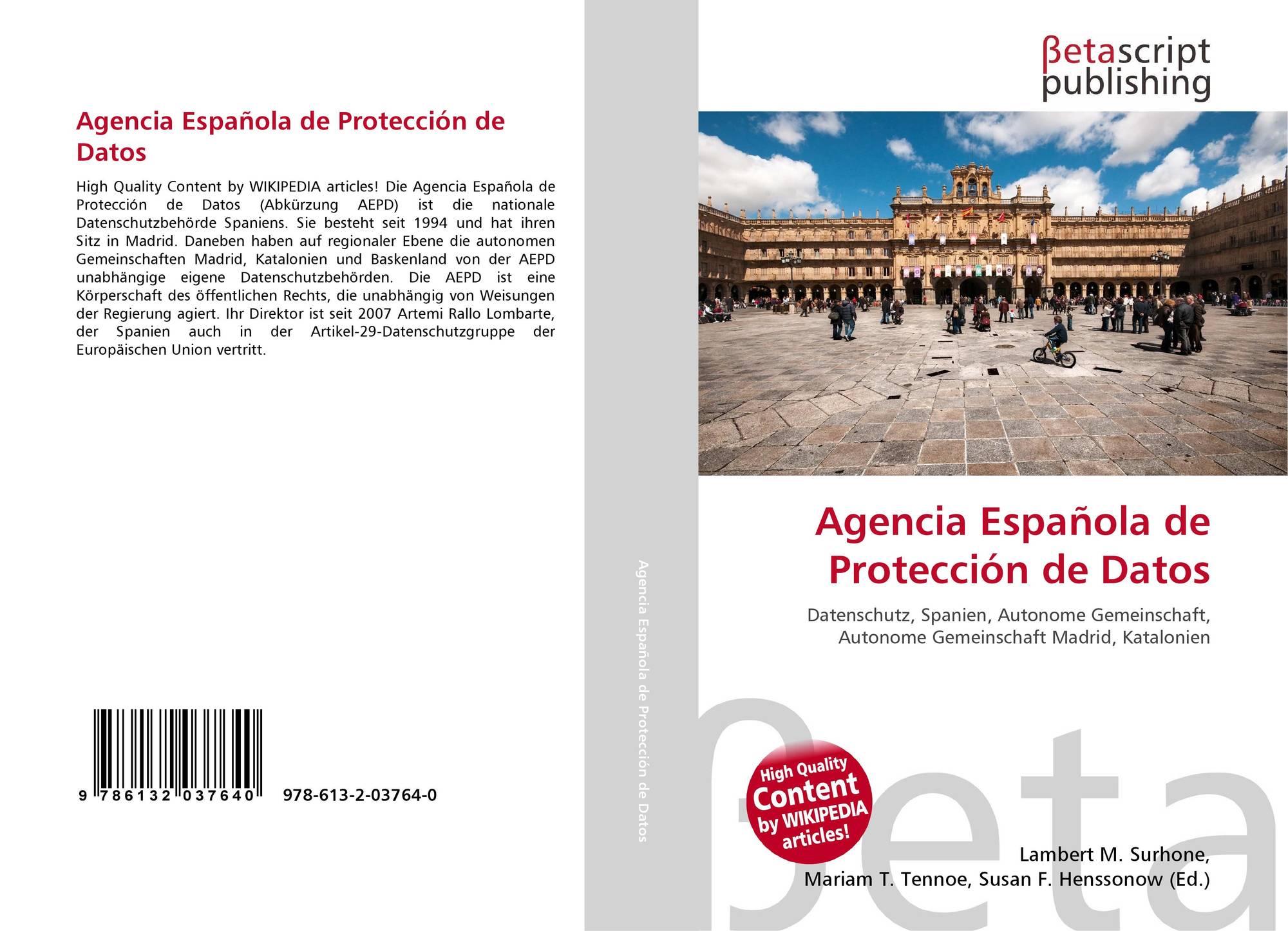 Agencia Española de Protección de Datos

High Quality Content by WIKIPEDIA articles! Die Agencia Española de Protección de Datos (Abkürzung AEPD) ist die nationale Datenschutzbehörde Spaniens. Sie besteht seit 1994 und hat ihren Sitz in Madrid. Daneben haben auf regionaler Ebene die autonomen Gemeinschaften Madrid, Katalonien und Baskenland von der AEPD unabhängige eigene Datenschutzbehörden. Die AEPD ist eine Körperschaft des öffentlichen Rechts, die unabhängig von Weisungen der Regierung agiert. Ihr Direktor ist seit 2007 Artemi Rallo Lombarte, der Spanien auch in der Artikel-29-Datenschutzgruppe der Europäischen Union vertritt.

9 786132 037640 978-613-2-03764-0

Agencia Española de Protección de Datos

βetascript
publishing

Agencia Española de Protección de Datos

Datenschutz, Spanien, Autonome Gemeinschaft, Autonome Gemeinschaft Madrid, Katalonien

High Quality
Content
by WIKIPEDIA
articles!

Lambert M. Surhone,
Mariam T. Tennoe, Susan F. Henssonow (Ed.)

βeta